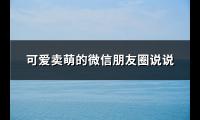 可爱卖萌的微信朋友圈说说